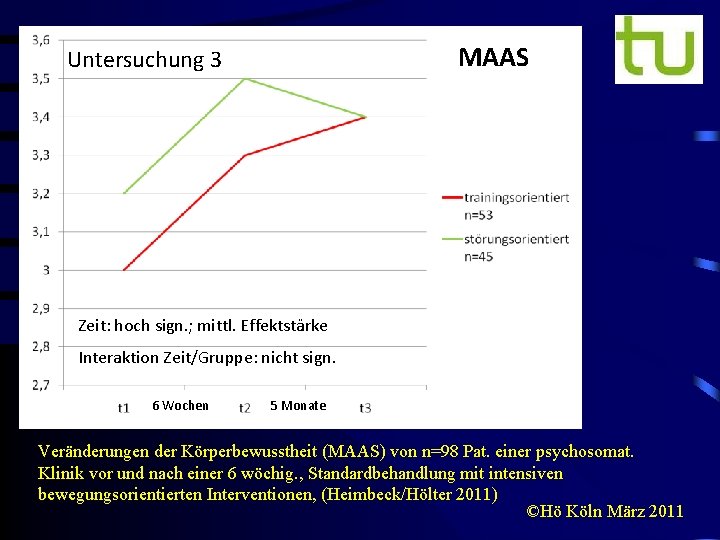 tu

Untersuchung 3

MAAS

3,6
3,5
3,4
3,3
3,2
3,1
3
2,9
2,8
2,7

trainingsorientiert n=53

störungsorientiert n=45

Zeit: hoch sign.; mittl. Effektstärke

Interaktion Zeit/Gruppe: nicht sign.

t1 6 Wochen t2 5 Monate t3

Veränderungen der Körperbewusstheit (MAAS) von n=98 Pat. einer psychosomat. Klinik vor und nach einer 6 wöchig., Standardbehandlung mit intensiven bewegungsorientierten Interventionen, (Heimbeck/Hölter 2011)

©Hö Köln März 2011